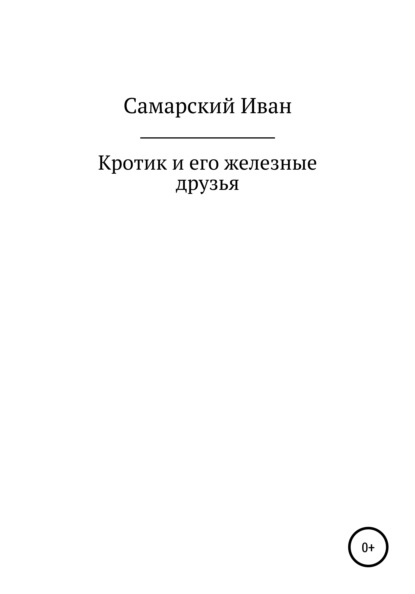 Самарский Иван

Кротик и его железные друзья

0+